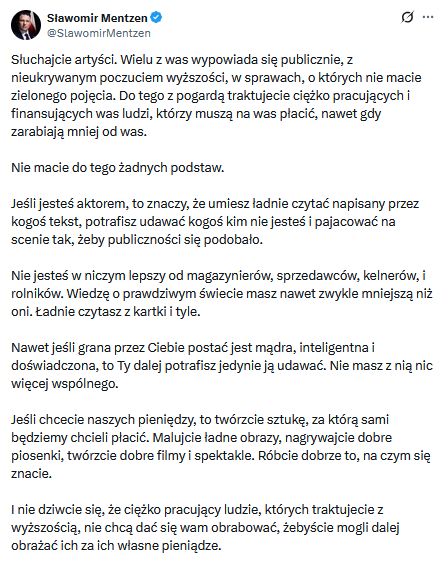 Sławomir Mentzen
@SlawomirMentzen

Słuchajcie artyści. Wielu z was wypowiada się publicznie, z nieukrywanym poczuciem wyższości, w sprawach, o których nie macie zielonego pojęcia. Do tego z pogardą traktujecie ciężko pracujących i finansujących was ludzi, którzy muszą na was płacić, nawet gdy zarabiają mniej od was.

Nie macie do tego żadnych podstaw.

Jeśli jesteś aktorem, to znaczy, że umiesz ładnie czytać napisany przez kogoś tekst, potrafisz udawać kogoś kim nie jesteś i pajacować na scenie tak, żeby publiczności się podobało.

Nie jesteś w niczym lepszy od magazynierów, sprzedawców, kelnerów, i rolników. Wiedzę o prawdziwym świecie masz nawet zwykle mniejszą niż oni. Ładnie czytasz z kartki i tyle.

Nawet jeśli grana przez Ciebie postać jest mądra, inteligentna i doświadczona, to Ty dalej potrafisz jedynie ją udawać. Nie masz z nią nic więcej wspólnego.

Jeśli chcecie naszych pieniędzy, to twórzcie sztukę, za którą sami będziemy chcieli płacić. Malujcie ładne obrazy, nagrywajcie dobre piosenki, twórzcie dobre filmy i spektakle. Róbcie dobrze to, na czym się znacie.

I nie dziwcie się, że ciężko pracujący ludzie, których traktujecie z wyższością, nie chcą dać się wam obrabować, żebyście mogli dalej obrażać ich za ich własne pieniądze.